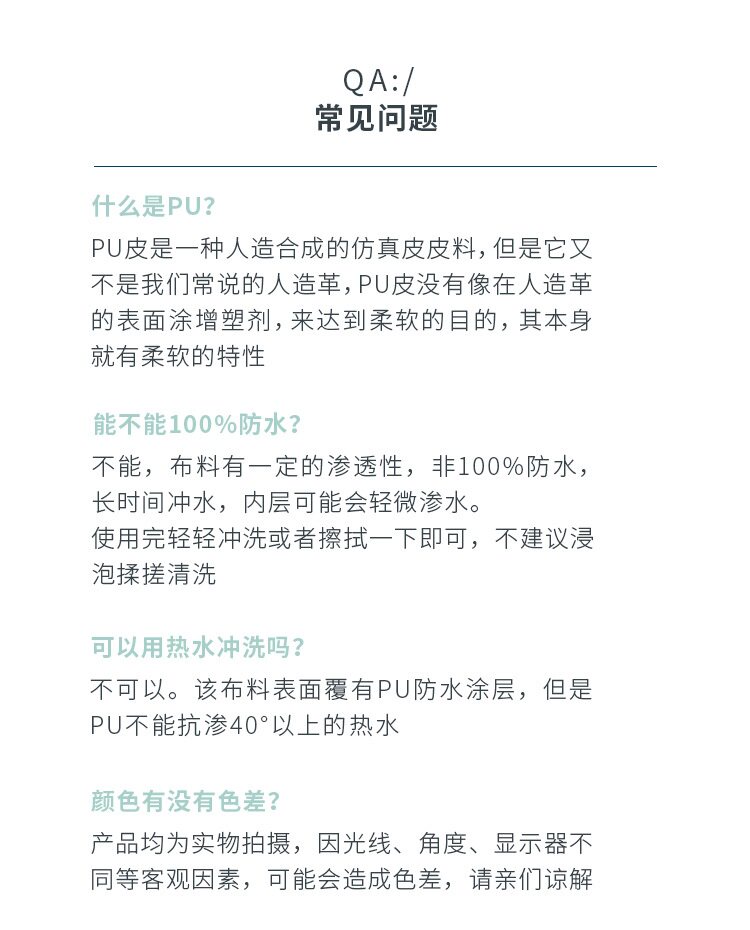 QA:/
常见问题

什么是PU?
PU皮是一种人造合成的仿真皮皮料，但是它又不是我们常说的人造革，PU皮没有像在人造革的表面涂增塑剂，来达到柔软的目的，其本身就有柔软的特性

能不能100%防水?
不能，布料有一定的渗透性，非100%防水，长时间冲水，内层可能会轻微渗水。
使用完轻轻冲洗或者擦拭一下即可，不建议浸泡揉搓清洗

可以用热水冲洗吗?
不可以。该布料表面覆有PU防水涂层，但是PU不能抗渗40°以上的热水

颜色有没有色差?
产品均为实物拍摄，因光线、角度、显示器不同等客观因素，可能会造成色差，请亲们谅解